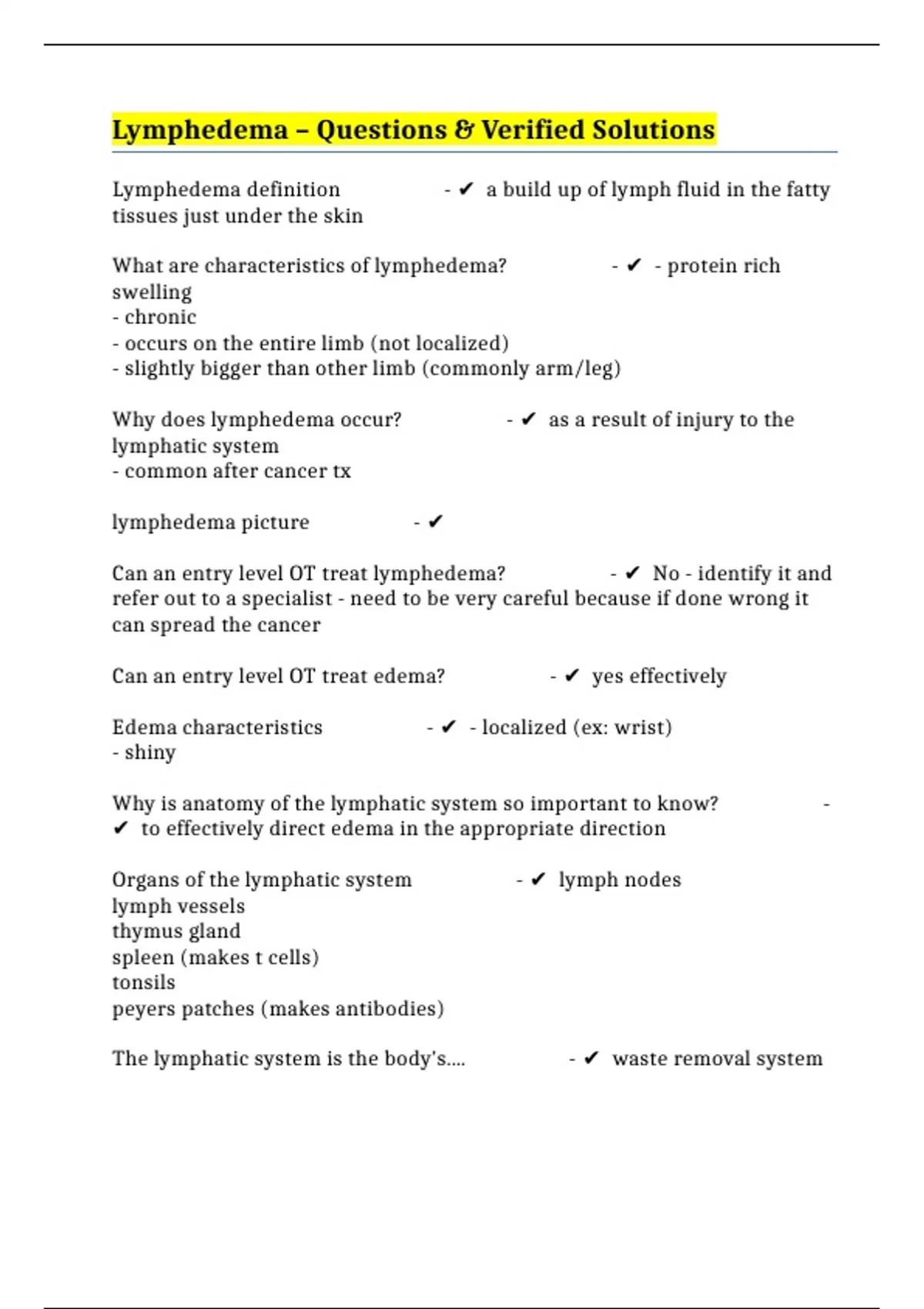 Lymphedema – Questions & Verified Solutions

Lymphedema definition - ✔ a build up of lymph fluid in the fatty tissues just under the skin

What are characteristics of lymphedema? - ✔ - protein rich swelling
- chronic
- occurs on the entire limb (not localized)
- slightly bigger than other limb (commonly arm/leg)

Why does lymphedema occur? - ✔ as a result of injury to the lymphatic system
- common after cancer tx

lymphedema picture - ✔

Can an entry level OT treat lymphedema? - ✔ No - identify it and refer out to a specialist - need to be very careful because if done wrong it can spread the cancer

Can an entry level OT treat edema? - ✔ yes effectively

Edema characteristics - ✔ - localized (ex: wrist)
- shiny

Why is anatomy of the lymphatic system so important to know? - ✔ to effectively direct edema in the appropriate direction

Organs of the lymphatic system - ✔ lymph nodes
lymph vessels
thymus gland
spleen (makes t cells)
tonsils
peyers patches (makes antibodies)

The lymphatic system is the body's.... - ✔ waste removal system